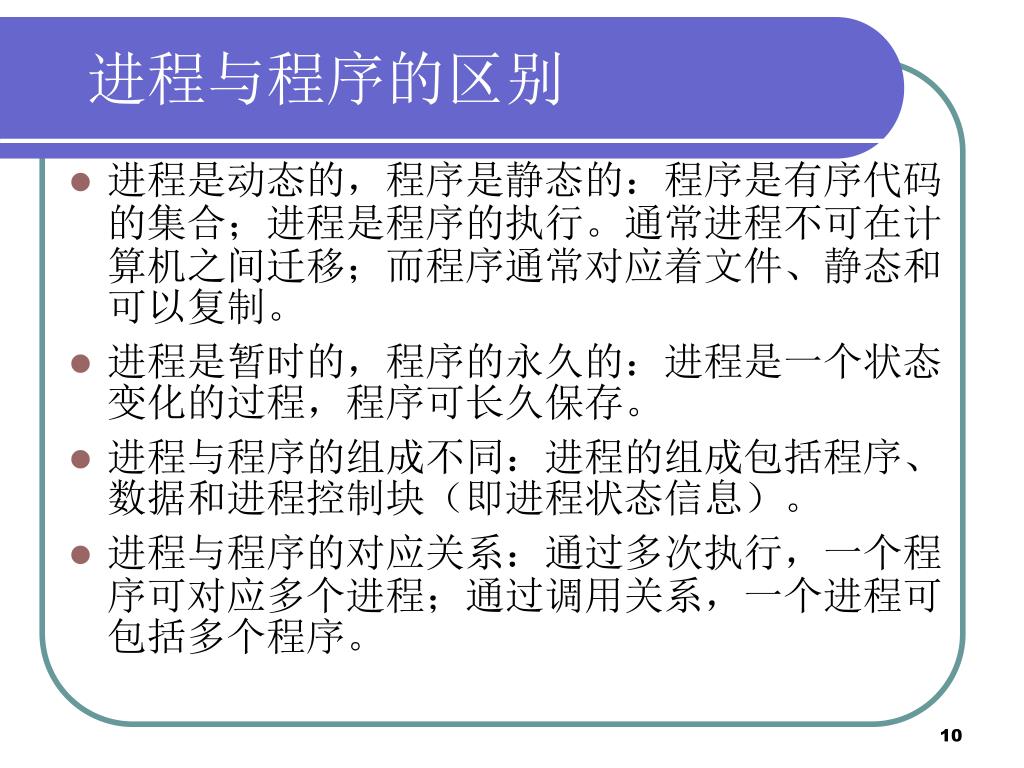 进程与程序的区别

• 进程是动态的，程序是静态的：程序是有序代码的集合；进程是程序的执行。通常进程不可在计算机之间迁移；而程序通常对应着文件、静态和可以复制。
• 进程是暂时的，程序的永久的：进程是一个状态变化的过程，程序可长久保存。
• 进程与程序的组成不同：进程的组成包括程序、数据和进程控制块（即进程状态信息）。
• 进程与程序的对应关系：通过多次执行，一个程序可对应多个进程；通过调用关系，一个进程可包括多个程序。

10